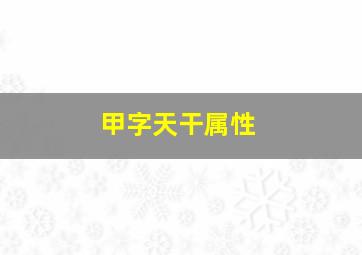 甲字天干属性